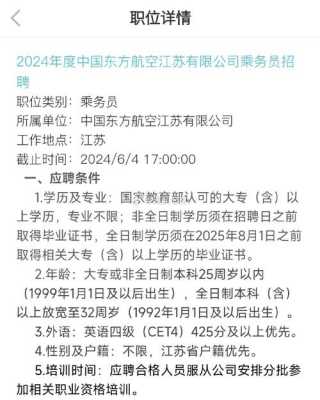 职位详情

2024年度中国东方航空江苏有限公司乘务员招聘

职位类别：乘务员
所属单位：中国东方航空江苏有限公司
工作地点：江苏
截止时间：2024/6/4 17:00:00

一、应聘条件

1.学历及专业：国家教育部认可的大专（含）以上学历，专业不限；非全日制学历须在招聘日之前取得毕业证书，全日制学历须在2025年8月1日之前取得相关大专（含）以上学历的毕业证书。

2.年龄：大专或非全日制本科25周岁以内（1999年1月1日及以后出生），全日制本科（含）以上放宽至32周岁（1992年1月1日及以后出生）。

3.外语：英语四级（CET4）425分及以上优先。

4.性别及户籍：不限，江苏省户籍优先。

5.培训时间：应聘合格人员服从公司安排分批参加相关职业资格培训。